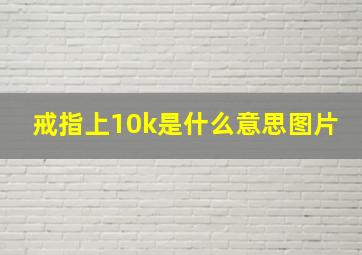 戒指上10k是什么意思图片